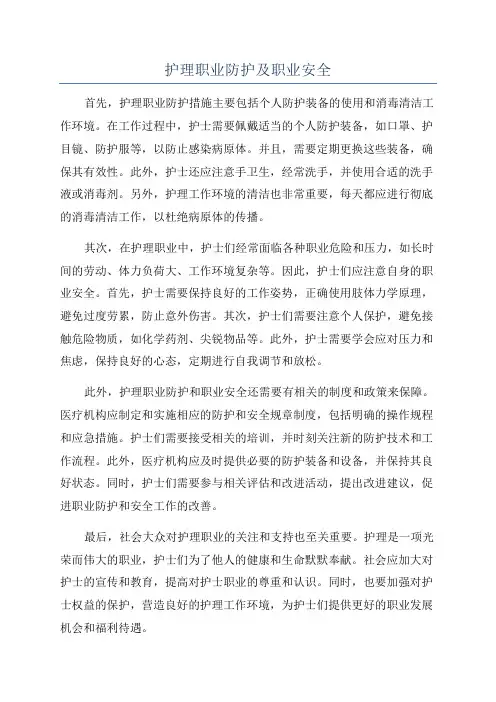 护理职业防护及职业安全

首先，护理职业防护措施主要包括个人防护装备的使用和消毒清洁工作环境。在工作过程中，护士需要佩戴适当的个人防护装备，如口罩、护目镜、防护服等，以防止感染病原体。并且，需要定期更换这些装备，确保其有效性。此外，护士还应注意手卫生，经常洗手，并使用合适的洗手液或消毒剂。另外，护理工作环境的清洁也非常重要，每天都应进行彻底的消毒清洁工作，以杜绝病原体的传播。

其次，在护理职业中，护士们经常面临各种职业危险和压力，如长时间的劳动、体力负荷大、工作环境复杂等。因此，护士们应注意自身的职业安全。首先，护士需要保持良好的工作姿势，正确使用肢体力学原理，避免过度劳累，防止意外伤害。其次，护士们需要注意个人保护，避免接触危险物质，如化学药剂、尖锐物品等。此外，护士需要学会应对压力和焦虑，保持良好的心态，定期进行自我调节和放松。

此外，护理职业防护和职业安全还需要有相关的制度和政策来保障。医疗机构应制定和实施相应的防护和安全规章制度，包括明确的操作规程和应急措施。护士们需要接受相关的培训，并时刻关注新的防护技术和工作流程。此外，医疗机构应及时提供必要的防护装备和设备，并保持其良好状态。同时，护士们需要参与相关评估和改进活动，提出改进建议，促进职业防护和安全工作的改善。

最后，社会大众对护理职业的关注和支持也至关重要。护理是一项光荣而伟大的职业，护士们为了他人的健康和生命默默奉献。社会应加大对护士的宣传和教育，提高对护士职业的尊重和认识。同时，也要加强对护士权益的保护，营造良好的护理工作环境，为护士们提供更好的职业发展机会和福利待遇。